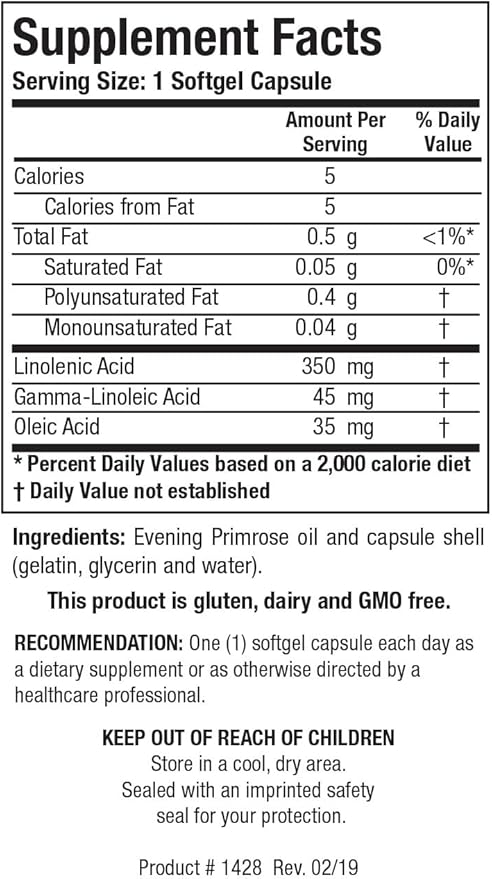 Supplement Facts
Serving Size: 1 Softgel Capsule

| | Amount Per Serving | % Daily Value |
|---|---|---|
| Calories | 5 | |
| Calories from Fat | 5 | |
| Total Fat | 0.5 g | <1%* |
| Saturated Fat | 0.05 g | 0%* |
| Polyunsaturated Fat | 0.4 g | † |
| Monounsaturated Fat | 0.04 g | † |
| Linolenic Acid | 350 mg | † |
| Gamma-Linoleic Acid | 45 mg | † |
| Oleic Acid | 35 mg | † |

* Percent Daily Values based on a 2,000 calorie diet
† Daily Value not established

Ingredients: Evening Primrose oil and capsule shell (gelatin, glycerin and water).

This product is gluten, dairy and GMO free.

RECOMMENDATION: One (1) softgel capsule each day as a dietary supplement or as otherwise directed by a healthcare professional.

KEEP OUT OF REACH OF CHILDREN
Store in a cool, dry area.
Sealed with an imprinted safety seal for your protection.

Product # 1428 Rev. 02/19